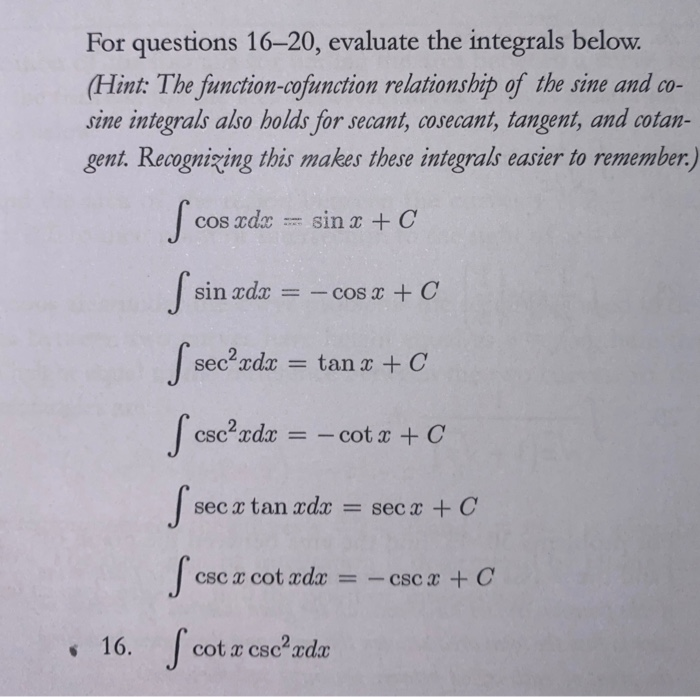 For questions 16–20, evaluate the integrals below. (Hint: The function-cofunction relationship of the sine and cosine integrals also holds for secant, cosecant, tangent, and cotangent. Recognizing this makes these integrals easier to remember.)

$\int \cos x dx = \sin x + C$

$\int \sin x dx = -\cos x + C$

$\int \sec^2 x dx = \tan x + C$

$\int \csc^2 x dx = -\cot x + C$

$\int \sec x \tan x dx = \sec x + C$

$\int \csc x \cot x dx = -\csc x + C$

16. $\int \cot x \csc^2 x dx$